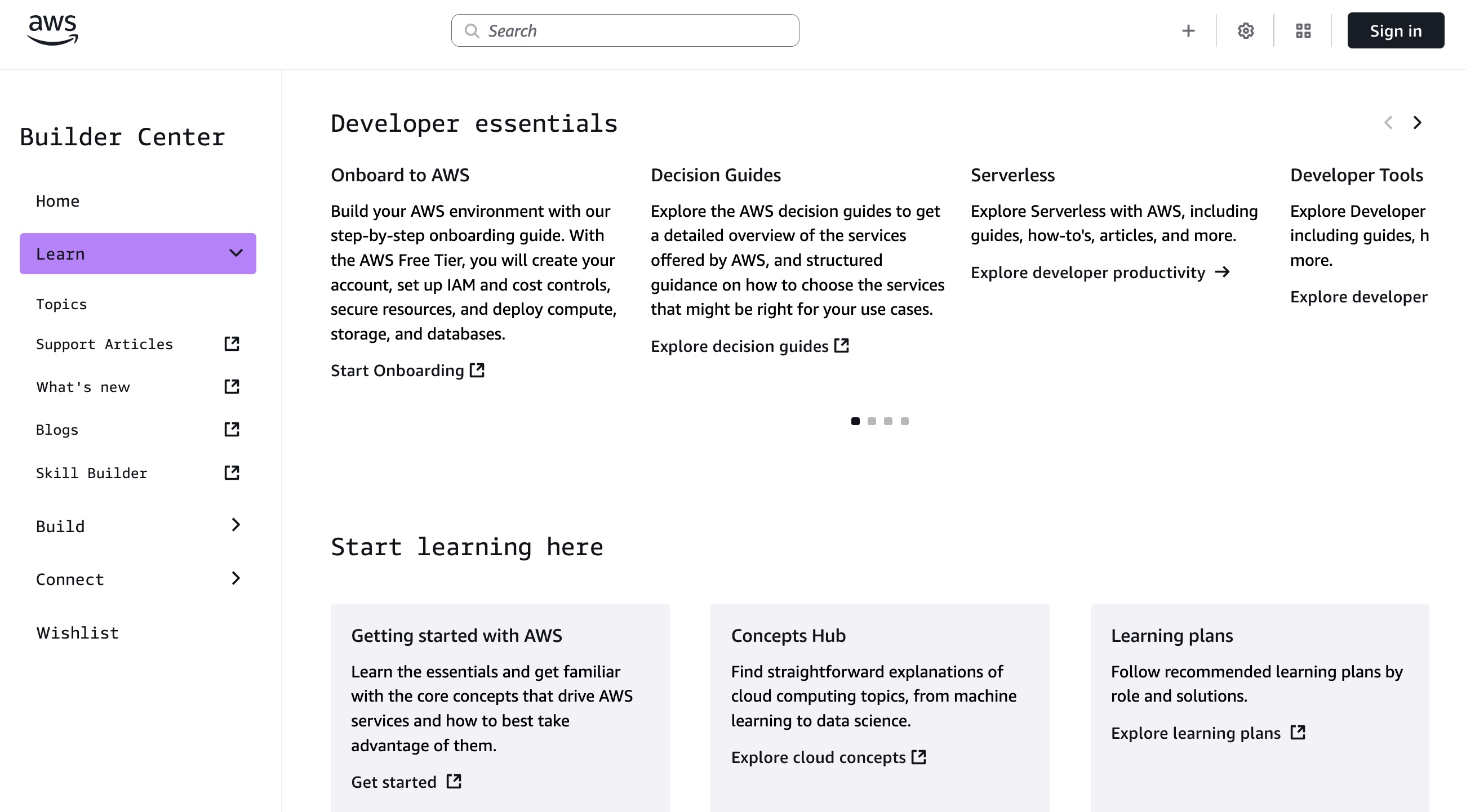 aws

Search

Sign in

Builder Center

Home

Learn

Topics

Support Articles

What's new

Blogs

Skill Builder

Build

Connect

Wishlist

Developer essentials

Onboard to AWS

Build your AWS environment with our step-by-step onboarding guide. With the AWS Free Tier, you will create your account, set up IAM and cost controls, secure resources, and deploy compute, storage, and databases.

Start Onboarding

Decision Guides

Explore the AWS decision guides to get a detailed overview of the services offered by AWS, and structured guidance on how to choose the services that might be right for your use cases.

Explore decision guides

Serverless

Explore Serverless with AWS, including guides, how-to's, articles, and more.

Explore developer productivity →

Developer Tools

Explore Developer including guides, h more.

Explore developer

Start learning here

Getting started with AWS

Learn the essentials and get familiar with the core concepts that drive AWS services and how to best take advantage of them.

Get started

Concepts Hub

Find straightforward explanations of cloud computing topics, from machine learning to data science.

Explore cloud concepts

Learning plans

Follow recommended learning plans by role and solutions.

Explore learning plans